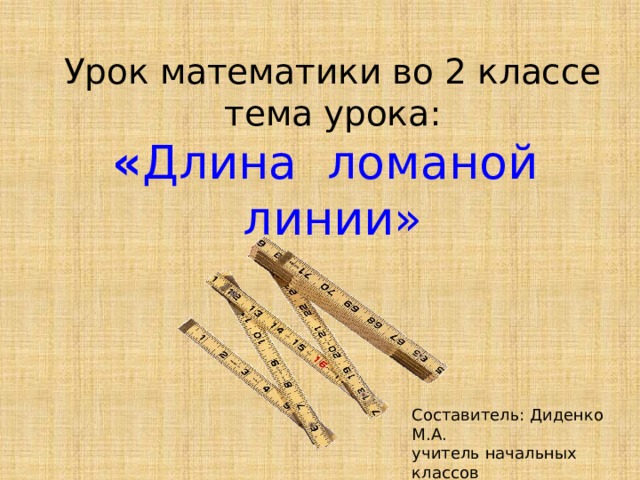 Урок математики во 2 классе
тема урока:
«Длина ломаной линии»

Составитель: Диденко М.А.
учитель начальных классов